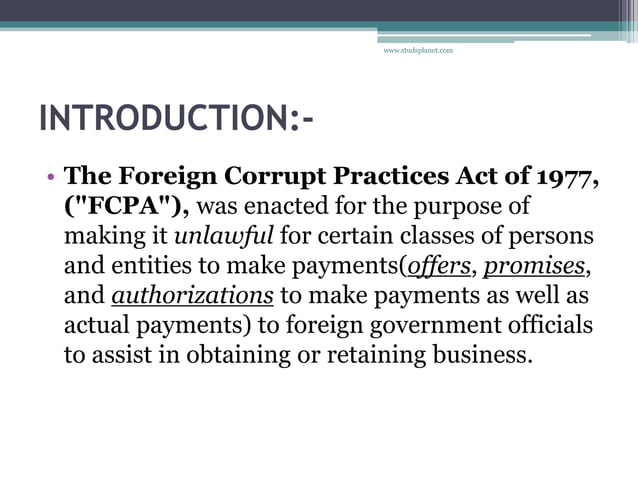 www.studsplanet.com

INTRODUCTION:-

• The Foreign Corrupt Practices Act of 1977, ("FCPA"), was enacted for the purpose of making it unlawful for certain classes of persons and entities to make payments(offers, promises, and authorizations to make payments as well as actual payments) to foreign government officials to assist in obtaining or retaining business.